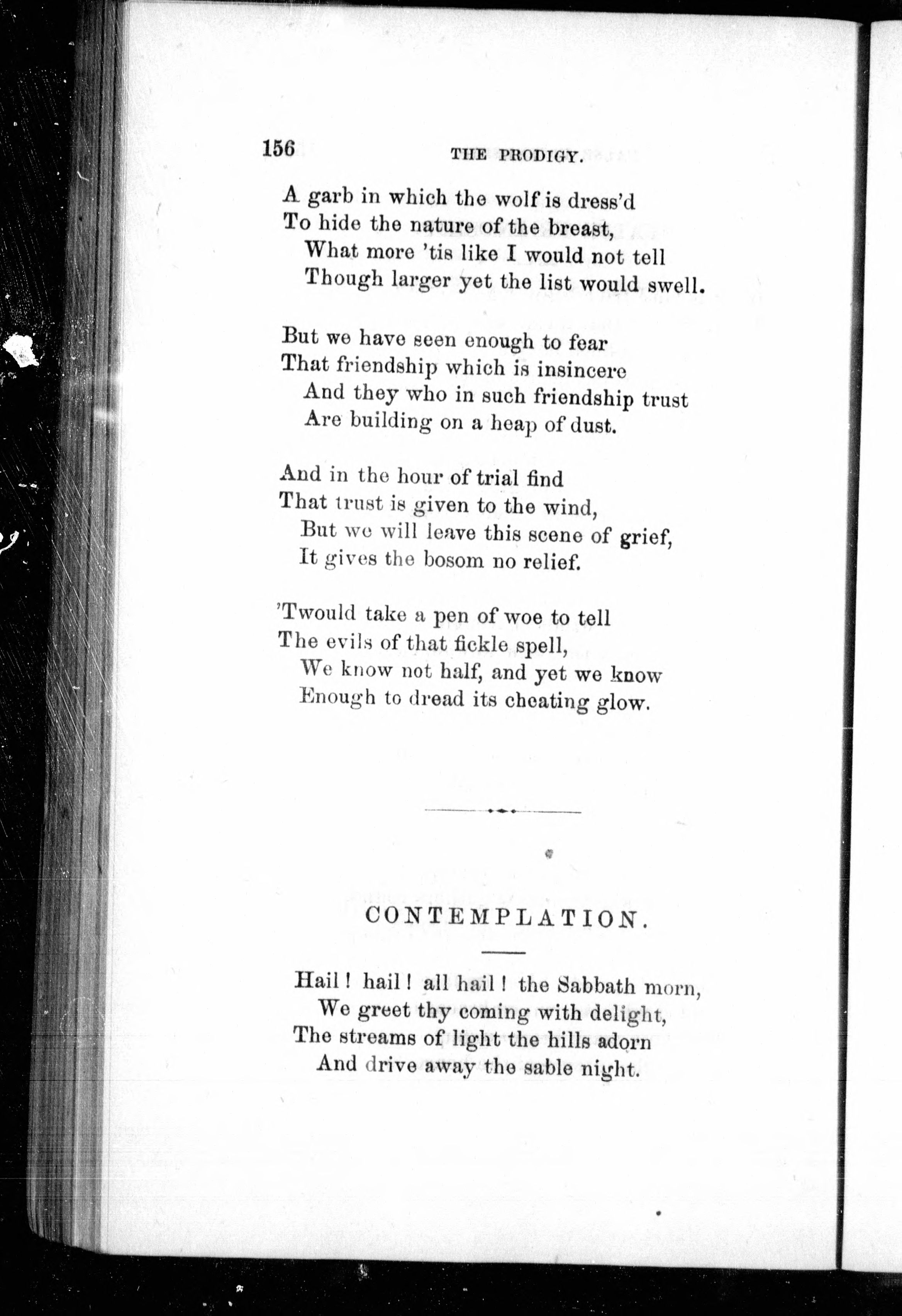 156 THE PRODIGY.

A garb in which the wolf is dress'd
To hide the nature of the breast,
What more 'tis like I would not tell
Though larger yet the list would swell.

But we have seen enough to fear
That friendship which is insincere
And they who in such friendship trust
Are building on a heap of dust.

And in the hour of trial find
That trust is given to the wind,
But we will leave this scene of grief,
It gives the bosom no relief.

'Twould take a pen of woe to tell
The evils of that fickle spell,
We know not half, and yet we know
Enough to dread its cheating glow.

CONTEMPLATION.

Hail! hail! all hail! the Sabbath morn,
We greet thy coming with delight,
The streams of light the hills adorn
And drive away the sable night.